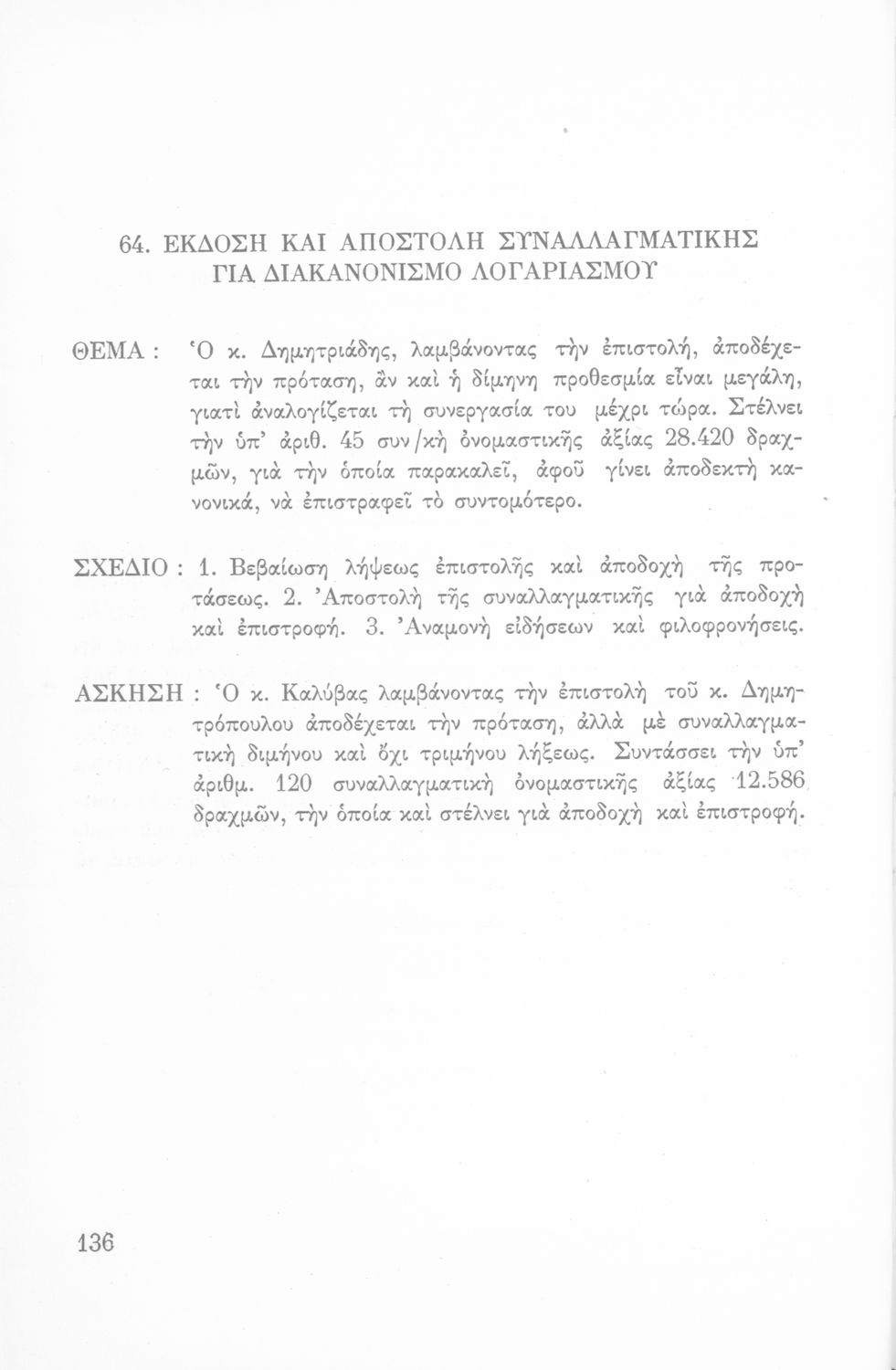 64. ΕΚΔΟΣΗ ΚΑΙ ΑΠΟΣΤΟΛΗ ΣΥΝΑΛΛΑΓΜΑΤΙΚΗΣ ΓΙΑ ΔΙΑΚΑΝΟΝΙΣΜΟ ΛΟΓΑΡΙΑΣΜΟΥ

ΘΕΜΑ : Ὁ κ. Δημητριάδης, λαμβάνοντας τὴν ἐπιστολή, ἀποδέχεται τὴν πρόταση, ἂν καὶ ἡ δίμηνη προθεσμία εἶναι μεγάλη, γιατὶ ἀναλογίζεται τὴ συνεργασία του μέχρι τώρα. Στέλνει τὴν ὑπ' ἀριθ. 45 συν/κὴ ὀνομαστικῆς ἀξίας 28.420 δραχμῶν, γιὰ τὴν ὁποία παρακαλεῖ, ἀφοῦ γίνει ἀποδεκτὴ κανονικά, νὰ ἐπιστραφεῖ τὸ συντομότερο.

ΣΧΕΔΙΟ : 1. Βεβαίωση λήψεως ἐπιστολῆς καὶ ἀποδοχὴ τῆς προτάσεως. 2. Ἀποστολὴ τῆς συναλλαγματικῆς γιὰ ἀποδοχὴ καὶ ἐπιστροφή. 3. Ἀναμονὴ εἰδήσεων καὶ φιλοφρονήσεις.

ΑΣΚΗΣΗ : Ὁ κ. Καλύβας λαμβάνοντας τὴν ἐπιστολὴ τοῦ κ. Δημητρόπουλου ἀποδέχεται τὴν πρόταση, ἀλλὰ μὲ συναλλαγματικὴ διμήνου καὶ ὄχι τριμήνου λήξεως. Συντάσσει τὴν ὑπ' ἀριθμ. 120 συναλλαγματικὴ ὀνομαστικῆς ἀξίας 12.586 δραχμῶν, τὴν ὁποία καὶ στέλνει γιὰ ἀποδοχὴ καὶ ἐπιστροφή.

136